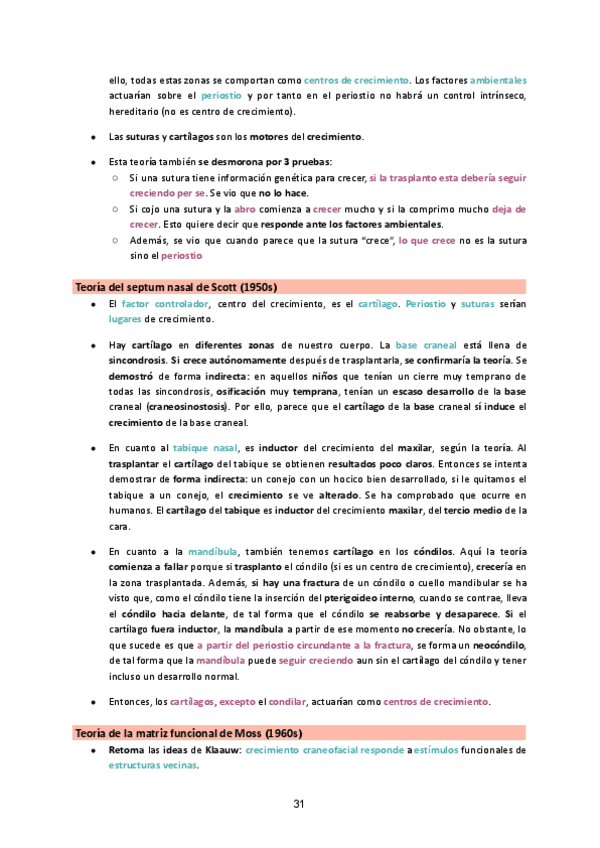 ello, todas estas zonas se comportan como centros de crecimiento. Los factores ambientales actuarían sobre el periostio y por tanto en el periostio no habrá un control intrínseco, hereditario (no es centro de crecimiento).

- Las suturas y cartílagos son los motores del crecimiento.

- Esta teoría también se desmorona por 3 pruebas:
  - Si una sutura tiene información genética para crecer, si la trasplanto esta debería seguir creciendo per se. Se vio que no lo hace.
  - Si cojo una sutura y la abro comienza a crecer mucho y si la comprimo mucho deja de crecer. Esto quiere decir que responde ante los factores ambientales.
  - Además, se vio que cuando parece que la sutura "crece", lo que crece no es la sutura sino el periostio

Teoría del septum nasal de Scott (1950s)

- El factor controlador, centro del crecimiento, es el cartílago. Periostio y suturas serían lugares de crecimiento.

- Hay cartílago en diferentes zonas de nuestro cuerpo. La base craneal está llena de sincondrosis. Si crece autónomamente después de trasplantarla, se confirmaría la teoría. Se demostró de forma indirecta: en aquellos niños que tenían un cierre muy temprano de todas las sincondrosis, osificación muy temprana, tenían un escaso desarrollo de la base craneal (craneosinostosis). Por ello, parece que el cartílago de la base craneal sí induce el crecimiento de la base craneal.

- En cuanto al tabique nasal, es inductor del crecimiento del maxilar, según la teoría. Al trasplantar el cartílago del tabique se obtienen resultados poco claros. Entonces se intenta demostrar de forma indirecta: un conejo con un hocico bien desarrollado, si le quitamos el tabique a un conejo, el crecimiento se ve alterado. Se ha comprobado que ocurre en humanos. El cartílago del tabique es inductor del crecimiento maxilar, del tercio medio de la cara.

- En cuanto a la mandíbula, también tenemos cartílago en los cóndilos. Aquí la teoría comienza a fallar porque si trasplanto el cóndilo (si es un centro de crecimiento), crecería en la zona trasplantada. Además, si hay una fractura de un cóndilo o cuello mandibular se ha visto que, como el cóndilo tiene la inserción del pterigoideo interno, cuando se contrae, lleva el cóndilo hacia delante, de tal forma que el cóndilo se reabsorbe y desaparece. Si el cartílago fuera inductor, la mandíbula a partir de ese momento no crecería. No obstante, lo que sucede es que a partir del periostio circundante a la fractura, se forma un neocóndilo, de tal forma que la mandíbula puede seguir creciendo aun sin el cartílago del cóndilo y tener incluso un desarrollo normal.

- Entonces, los cartílagos, excepto el condilar, actuarían como centros de crecimiento.

Teoría de la matriz funcional de Moss (1960s)

- Retoma las ideas de Klaauw: crecimiento craneofacial responde a estímulos funcionales de estructuras vecinas.

31